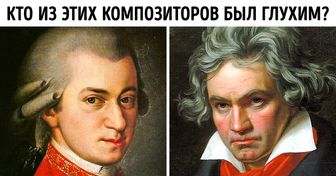 КТО ИЗ ЭТИХ КОМПОЗИТОРОВ БЫЛ ГЛУХИМ?